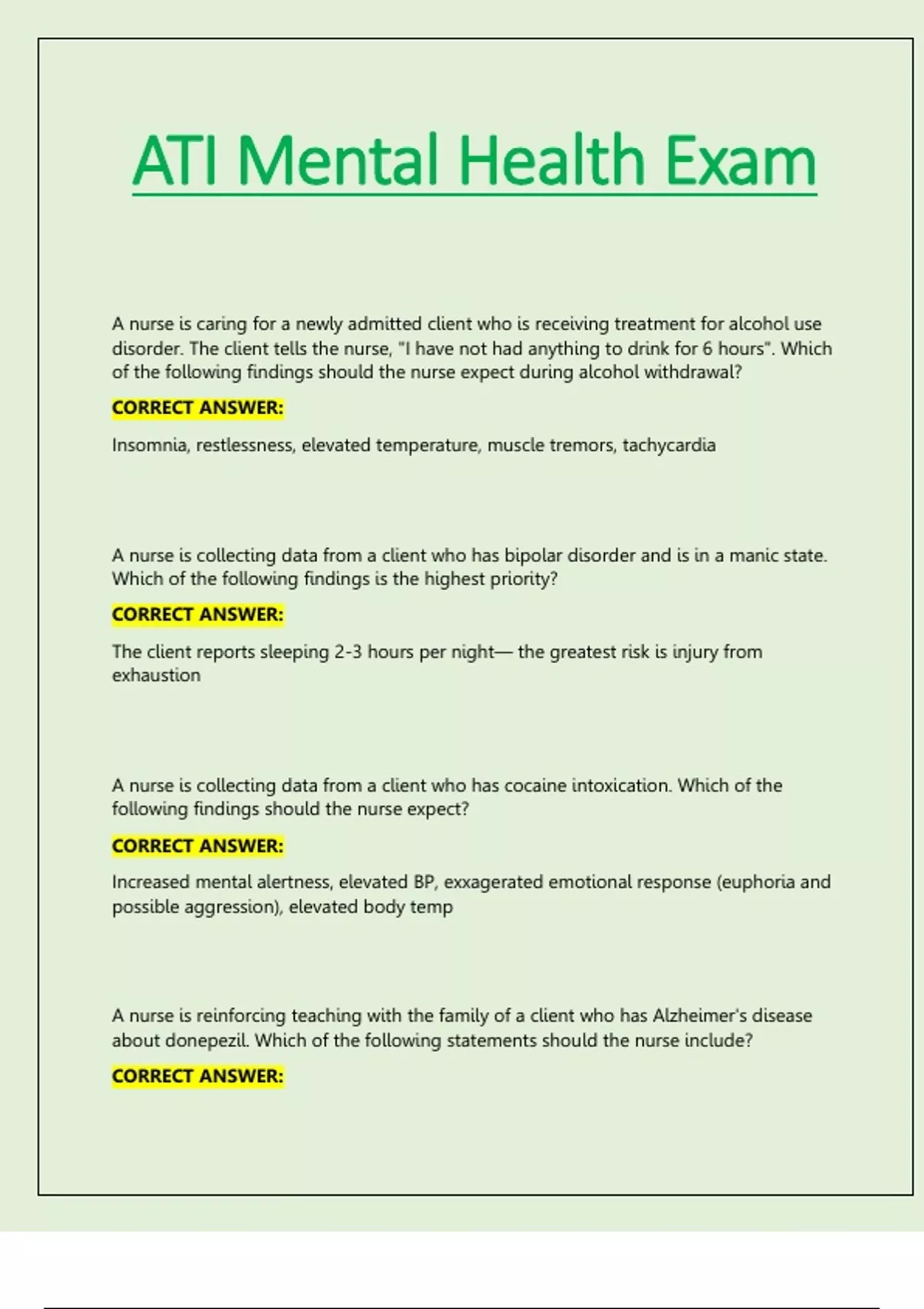 ATI Mental Health Exam

A nurse is caring for a newly admitted client who is receiving treatment for alcohol use disorder. The client tells the nurse, "I have not had anything to drink for 6 hours". Which of the following findings should the nurse expect during alcohol withdrawal?

CORRECT ANSWER:

Insomnia, restlessness, elevated temperature, muscle tremors, tachycardia

A nurse is collecting data from a client who has bipolar disorder and is in a manic state. Which of the following findings is the highest priority?

CORRECT ANSWER:

The client reports sleeping 2-3 hours per night— the greatest risk is injury from exhaustion

A nurse is collecting data from a client who has cocaine intoxication. Which of the following findings should the nurse expect?

CORRECT ANSWER:

Increased mental alertness, elevated BP, exxagerated emotional response (euphoria and possible aggression), elevated body temp

A nurse is reinforcing teaching with the family of a client who has Alzheimer's disease about donepezil. Which of the following statements should the nurse include?

CORRECT ANSWER: